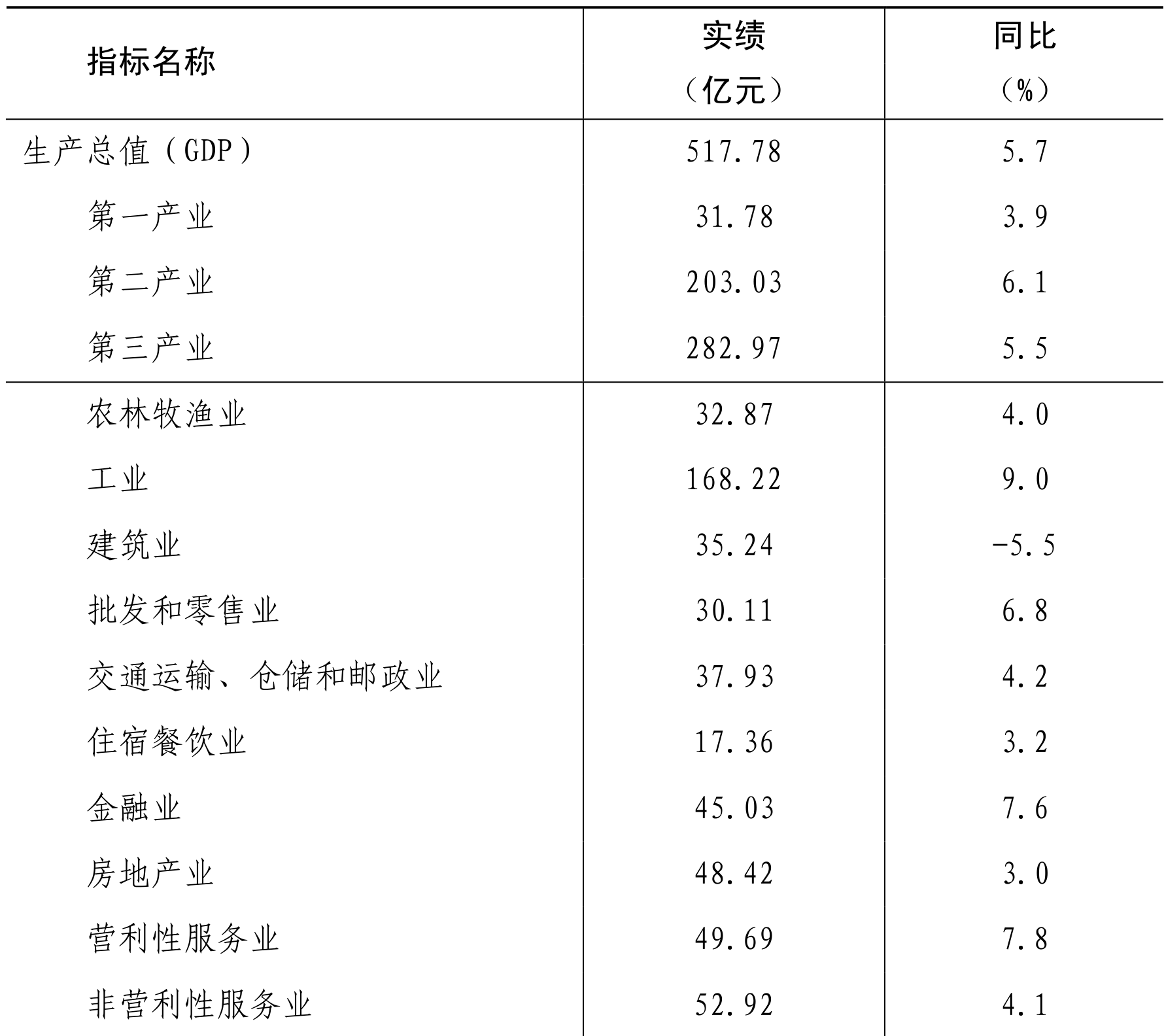 | 指标名称 | 实绩（亿元） | 同比（%） |
|---|---|---|
| 生产总值（GDP） | 517.78 | 5.7 |
| 第一产业 | 31.78 | 3.9 |
| 第二产业 | 203.03 | 6.1 |
| 第三产业 | 282.97 | 5.5 |
| 农林牧渔业 | 32.87 | 4.0 |
| 工业 | 168.22 | 9.0 |
| 建筑业 | 35.24 | -5.5 |
| 批发和零售业 | 30.11 | 6.8 |
| 交通运输、仓储和邮政业 | 37.93 | 4.2 |
| 住宿餐饮业 | 17.36 | 3.2 |
| 金融业 | 45.03 | 7.6 |
| 房地产业 | 48.42 | 3.0 |
| 营利性服务业 | 49.69 | 7.8 |
| 非营利性服务业 | 52.92 | 4.1 |